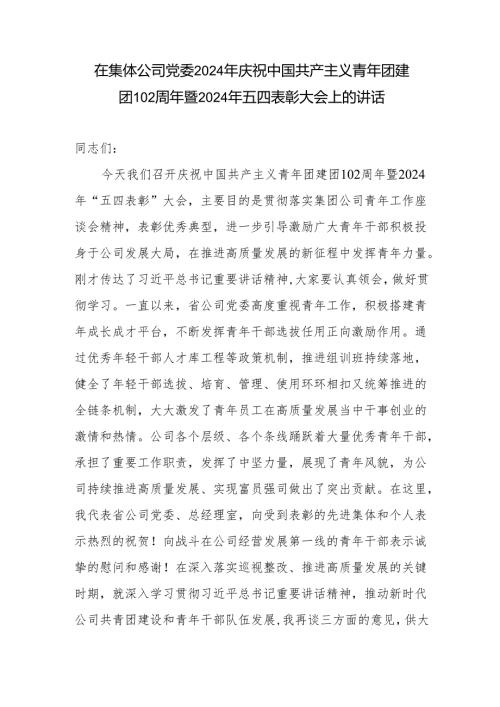 在集体公司党委2024年庆祝中国共产主义青年团建团102周年暨2024年五四表彰大会上的讲话

同志们：

今天我们召开庆祝中国共产主义青年团建团102周年暨2024年“五四表彰”大会，主要目的是贯彻落实集团公司青年工作座谈会精神，表彰优秀典型，进一步引导激励广大青年干部积极投身于公司发展大局，在推进高质量发展的新征程中发挥青年力量。刚才传达了习近平总书记重要讲话精神，大家要认真领会，做好贯彻学习。一直以来，省公司党委高度重视青年工作，积极搭建青年成长成才平台，不断发挥青年干部选拔任用正向激励作用。通过优秀年轻干部人才库工程等政策机制，推进组训班持续落地，健全了年轻干部选拔、培育、管理、使用环环相扣又统筹推进的全链条机制，大大激发了青年员工在高质量发展当中干事创业的激情和热情。公司各个层级、各个条线踊跃着大量优秀青年干部，承担了重要工作职责，发挥了中坚力量，展现了青年风貌，为公司持续推进高质量发展、实现富员强司做出了突出贡献。在这里，我代表省公司党委、总经理室，向受到表彰的先进集体和个人表示热烈的祝贺！向战斗在公司经营发展第一线的青年干部表示诚挚的慰问和感谢！在深入落实巡视整改、推进高质量发展的关键时期，就深入学习贯彻习近平总书记重要讲话精神，推动新时代公司共青团建设和青年干部队伍发展，我再谈三方面的意见，供大